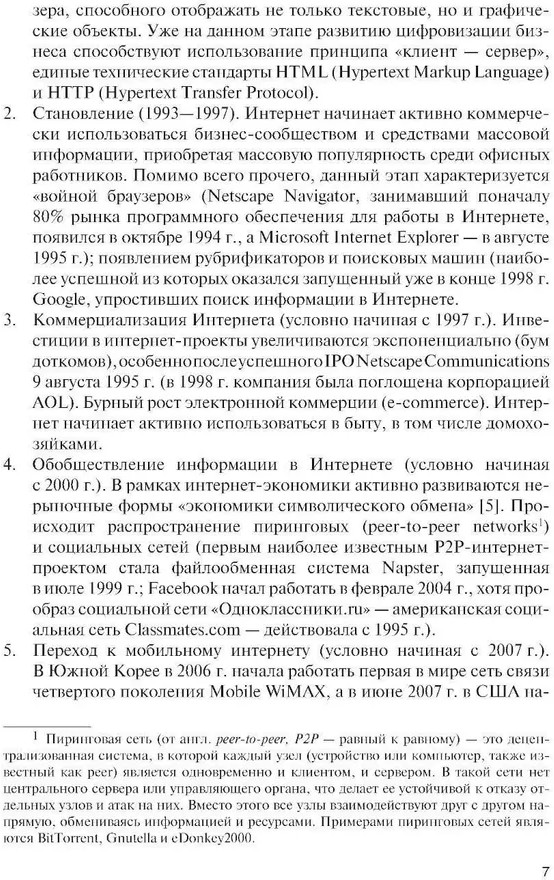 зера, способного отображать не только текстовые, но и графические объекты. Уже на данном этапе развитию цифровизации бизнеса способствуют использование принципа «клиент — сервер», единые технические стандарты HTML (Hypertext Markup Language) и HTTP (Hypertext Transfer Protocol).

2. Становление (1993—1997). Интернет начинает активно коммерчески использоваться бизнес-сообществом и средствами массовой информации, приобретая массовую популярность среди офисных работников. Помимо всего прочего, данный этап характеризуется «войной браузеров» (Netscape Navigator, занимавший поначалу 80% рынка программного обеспечения для работы в Интернете, появился в октябре 1994 г., а Microsoft Internet Explorer — в августе 1995 г.); появлением рубрификаторов и поисковых машин (наиболее успешной из которых оказался запущенный уже в конце 1998 г. Google, упростивших поиск информации в Интернете.

3. Коммерциализация Интернета (условно начиная с 1997 г.). Инвестиции в интернет-проекты увеличиваются экспоненциально (бум доткомов), особенно после успешного IPO Netscape Communications 9 августа 1995 г. (в 1998 г. компания была поглощена корпорацией AOL). Бурный рост электронной коммерции (e-commerce). Интернет начинает активно использоваться в быту, в том числе домохозяйками.

4. Обобществление информации в Интернете (условно начиная с 2000 г.). В рамках интернет-экономики активно развиваются нерыночные формы «экономики символического обмена» [5]. Происходит распространение пиринговых (peer-to-peer networks$^1$) и социальных сетей (первым наиболее известным P2P-интернет-проектом стала файлообменная система Napster, запущенная в июле 1999 г.; Facebook начал работать в феврале 2004 г., хотя прообраз социальной сети «Одноклассники.ru» — американская социальная сеть Classmates.com — действовала с 1995 г.).

5. Переход к мобильному интернету (условно начиная с 2007 г.). В Южной Корее в 2006 г. начала работать первая в мире сеть связи четвертого поколения Mobile WiMAX, а в июне 2007 г. в США на-

$^1$ Пиринговая сеть (от англ. peer-to-peer, P2P — равный к равному) — это децентрализованная система, в которой каждый узел (устройство или компьютер, также известный как peer) является одновременно и клиентом, и сервером. В такой сети нет центрального сервера или управляющего органа, что делает ее устойчивой к отказу отдельных узлов и атак на них. Вместо этого все узлы взаимодействуют друг с другом напрямую, обмениваясь информацией и ресурсами. Примерами пиринговых сетей являются BitTorrent, Gnutella и eDonkey2000.

7